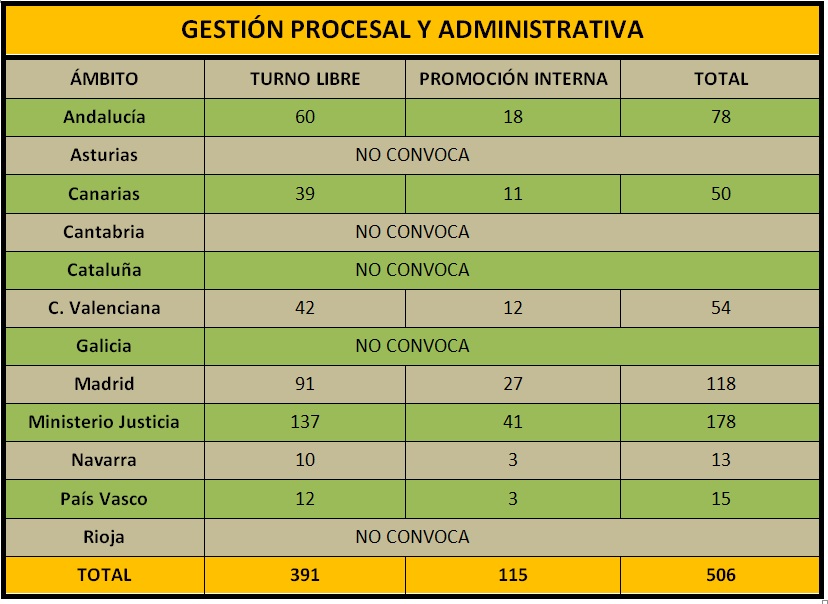 GESTIÓN PROCESAL Y ADMINISTRATIVA

| ÁMBITO | TURNO LIBRE | PROMOCIÓN INTERNA | TOTAL |
|---|---|---|---|
| Andalucía | 60 | 18 | 78 |
| Asturias | NO CONVOCA | | |
| Canarias | 39 | 11 | 50 |
| Cantabria | NO CONVOCA | | |
| Cataluña | NO CONVOCA | | |
| C. Valenciana | 42 | 12 | 54 |
| Galicia | NO CONVOCA | | |
| Madrid | 91 | 27 | 118 |
| Ministerio Justicia | 137 | 41 | 178 |
| Navarra | 10 | 3 | 13 |
| País Vasco | 12 | 3 | 15 |
| Rioja | NO CONVOCA | | |
| TOTAL | 391 | 115 | 506 |